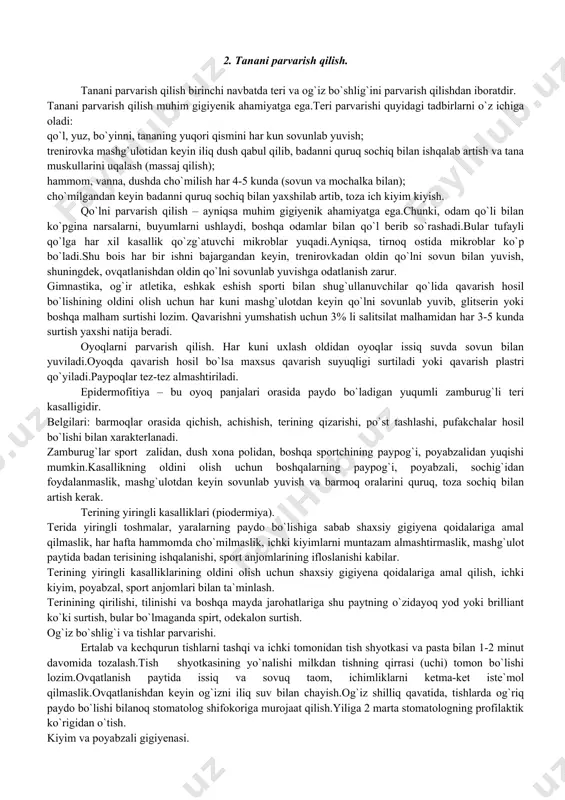 2. Tanani parvarish qilish.

Tanani parvarish qilish birinchi navbatda teri va og`iz bo`shlig`ini parvarish qilishdan iboratdir. Tanani parvarish qilish muhim gigiyenik ahamiyatga ega.Teri parvarishi quyidagi tadbirlarni o`z ichiga oladi:
qo`l, yuz, bo`yinni, tananing yuqori qismini har kun sovunlab yuvish;
trenirovka mashg`ulotidan keyin iliq dush qabul qilib, badanni quruq sochiq bilan ishqalab artish va tana muskullarini uqalash (massaj qilish);
hammom, vanna, dushda cho`milish har 4-5 kunda (sovun va mochalka bilan);
cho`milgandan keyin badanni quruq sochiq bilan yaxshilab artib, toza ich kiyim kiyish.

Qo`lni parvarish qilish – ayniqsa muhim gigiyenik ahamiyatga ega.Chunki, odam qo`li bilan ko`pgina narsalarni, buyumlarni ushlaydi, boshqa odamlar bilan qo`l berib so`rashadi.Bular tufayli qo`lga har xil kasallik qo`zg`atuvchi mikroblar yuqadi.Ayniqsa, tirnoq ostida mikroblar ko`p bo`ladi.Shu bois har bir ishni bajargandan keyin, trenirovkadan oldin qo`lni sovun bilan yuvish, shuningdek, ovqatlanishdan oldin qo`lni sovunlab yuvishga odatlanish zarur.
Gimnastika, og`ir atletika, eshkak eshish sporti bilan shug`ullanuvchilar qo`lida qavarish hosil bo`lishining oldini olish uchun har kuni mashg`ulotdan keyin qo`lni sovunlab yuvib, glitserin yoki boshqa malham surtishi lozim. Qavarishni yumshatish uchun 3% li salitsilat malhamidan har 3-5 kunda surtish yaxshi natija beradi.

Oyoqlarni parvarish qilish. Har kuni uxlash oldidan oyoqlar issiq suvda sovun bilan yuviladi.Oyoqda qavarish hosil bo`lsa maxsus qavarish suyuqligi surtiladi yoki qavarish plastri qo`yiladi.Paypoqlar tez-tez almashtiriladi.

Epidermofitiya – bu oyoq panjalari orasida paydo bo`ladigan yuqumli zamburug`li teri kasalligidir.
Belgilari: barmoqlar orasida qichish, achishish, terining qizarishi, po`st tashlashi, pufakchalar hosil bo`lishi bilan xarakterlanadi.
Zamburug`lar sport zalidan, dush xona polidan, boshqa sportchining paypog`i, poyabzalidan yuqishi mumkin.Kasallikning oldini olish uchun boshqalarning paypog`i, poyabzali, sochig`idan foydalanmaslik, mashg`ulotdan keyin sovunlab yuvish va barmoq oralarini quruq, toza sochiq bilan artish kerak.

Terining yiringli kasalliklari (piodermiya).
Terida yiringli toshmalar, yaralarning paydo bo`lishiga sabab shaxsiy gigiyena qoidalariga amal qilmaslik, har hafta hammomda cho`milmaslik, ichki kiyimlarni muntazam almashtirmaslik, mashg`ulot paytida badan terisining ishqalanishi, sport anjomlarining ifloslanishi kabilar.
Terining yiringli kasalliklarining oldini olish uchun shaxsiy gigiyena qoidalariga amal qilish, ichki kiyim, poyabzal, sport anjomlari bilan ta`minlash.
Terinining qirilishi, tilinishi va boshqa mayda jarohatlariga shu paytning o`zidayoq yod yoki brilliant ko`ki surtish, bular bo`lmaganda spirt, odekalon surtish.
Og`iz bo`shlig`i va tishlar parvarishi.

Ertalab va kechqurun tishlarni tashqi va ichki tomonidan tish shyotkasi va pasta bilan 1-2 minut davomida tozalash.Tish shyotkasining yo`nalishi milkdan tishning qirrasi (uchi) tomon bo`lishi lozim.Ovqatlanish paytida issiq va sovuq taom, ichimliklarni ketma-ket iste`mol qilmaslik.Ovqatlanishdan keyin og`izni iliq suv bilan chayish.Og`iz shilliq qavatida, tishlarda og`riq paydo bo`lishi bilanoq stomatolog shifokoriga murojaat qilish.Yiliga 2 marta stomatologning profilaktik ko`rigidan o`tish.
Kiyim va poyabzali gigiyenasi.